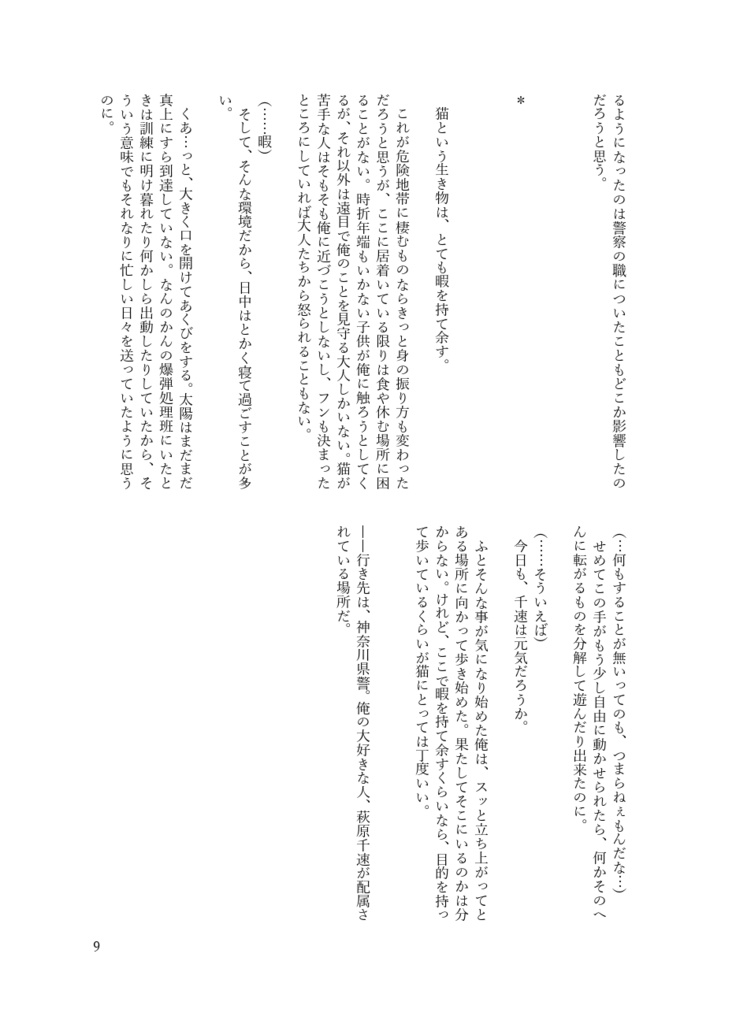 るようになったのは警察の職についたこともどこか影響したのだろうと思う。

＊

猫という生き物は、とても暇を持て余す。

これが危険地帯に棲むものならきっと身の振り方も変わっただろうと思うが、ここに居着いている限りは食や休む場所に困ることがない。時折年端もいかない子供が俺に触ろうとしてくるが、それ以外は遠目で俺のことを見守る大人しかいない。猫が苦手な人はそもそも俺に近づこうとしないし、フンも決まったところにしていれば大人たちから怒られることもない。

（……暇）

そして、そんな環境だから、日中はとかく寝て過ごすことが多い。

くあ…っと、大きく口を開けてあくびをする。太陽はまだまだ真上にすら到達していない。なんのかんの爆弾処理班にいたときは訓練に明け暮れたり何かしら出動したりしていたから、そういう意味でもそれなりに忙しい日々を送っていたように思うのに。

（…何もすることが無いってのも、つまらねぇもんだな…）

せめてこの手がもう少し自由に動かせられたら、何かそのへんに転がるものを分解して遊んだり出来たのに。

（……そういえば）

今日も、千速は元気だろうか。

ふとそんな事が気になり始めた俺は、スッと立ち上がってとある場所に向かって歩き始めた。果たしてそこにいるのかは分からない。けれど、ここで暇を持て余すくらいなら、目的を持って歩いているくらいが猫にとっては丁度いい。

――行き先は、神奈川県警。俺の大好きな人、萩原千速が配属されている場所だ。

9